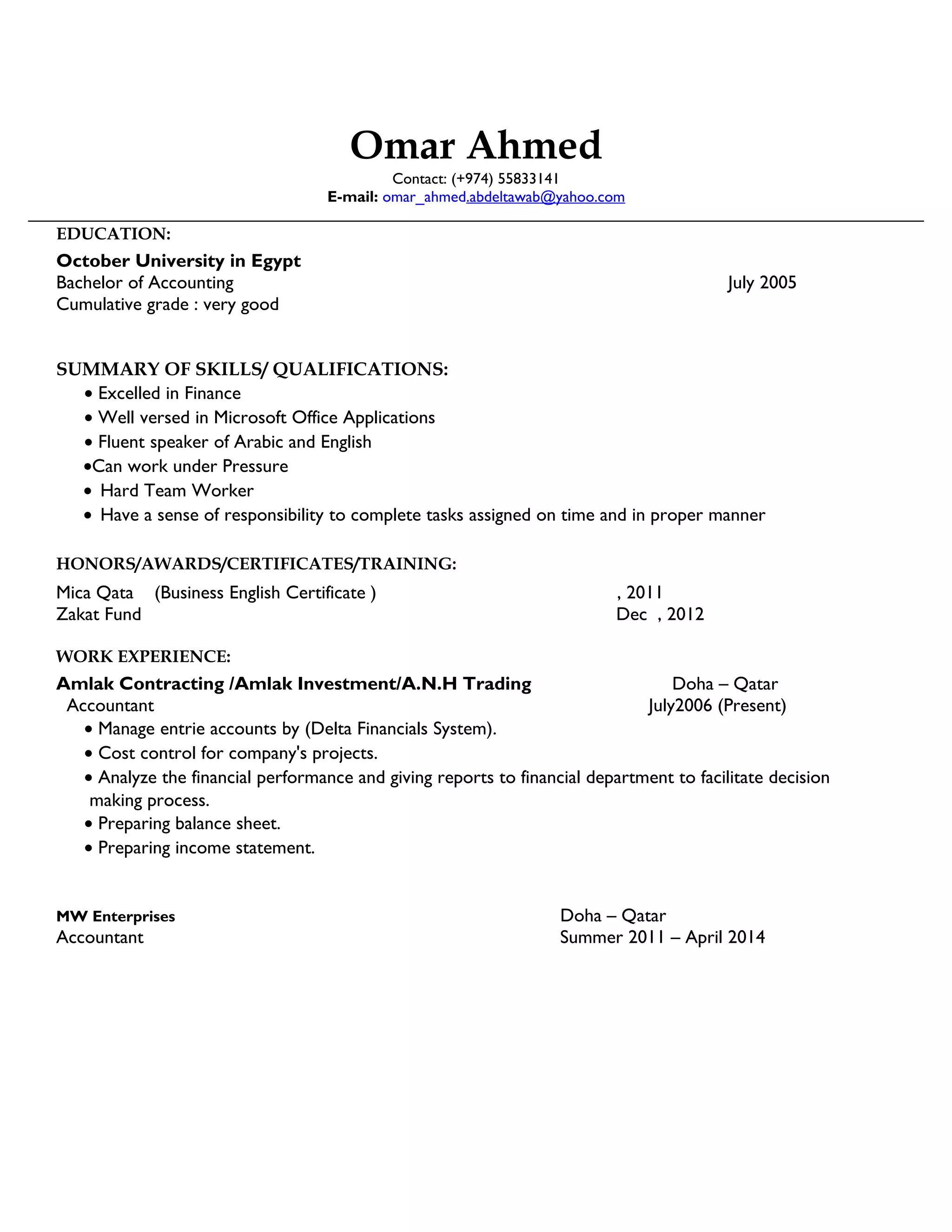 Omar Ahmed

Contact: (+974) 55833141
E-mail: omar_ahmed.abdeltawab@yahoo.com

EDUCATION:

October University in Egypt
Bachelor of Accounting July 2005
Cumulative grade : very good

SUMMARY OF SKILLS/ QUALIFICATIONS:

• Excelled in Finance
• Well versed in Microsoft Office Applications
• Fluent speaker of Arabic and English
•Can work under Pressure
• Hard Team Worker
• Have a sense of responsibility to complete tasks assigned on time and in proper manner

HONORS/AWARDS/CERTIFICATES/TRAINING:

Mica Qata (Business English Certificate ) , 2011
Zakat Fund Dec , 2012

WORK EXPERIENCE:

Amlak Contracting /Amlak Investment/A.N.H Trading Doha – Qatar
Accountant July2006 (Present)

• Manage entrie accounts by (Delta Financials System).
• Cost control for company's projects.
• Analyze the financial performance and giving reports to financial department to facilitate decision making process.
• Preparing balance sheet.
• Preparing income statement.

MW Enterprises Doha – Qatar
Accountant Summer 2011 – April 2014